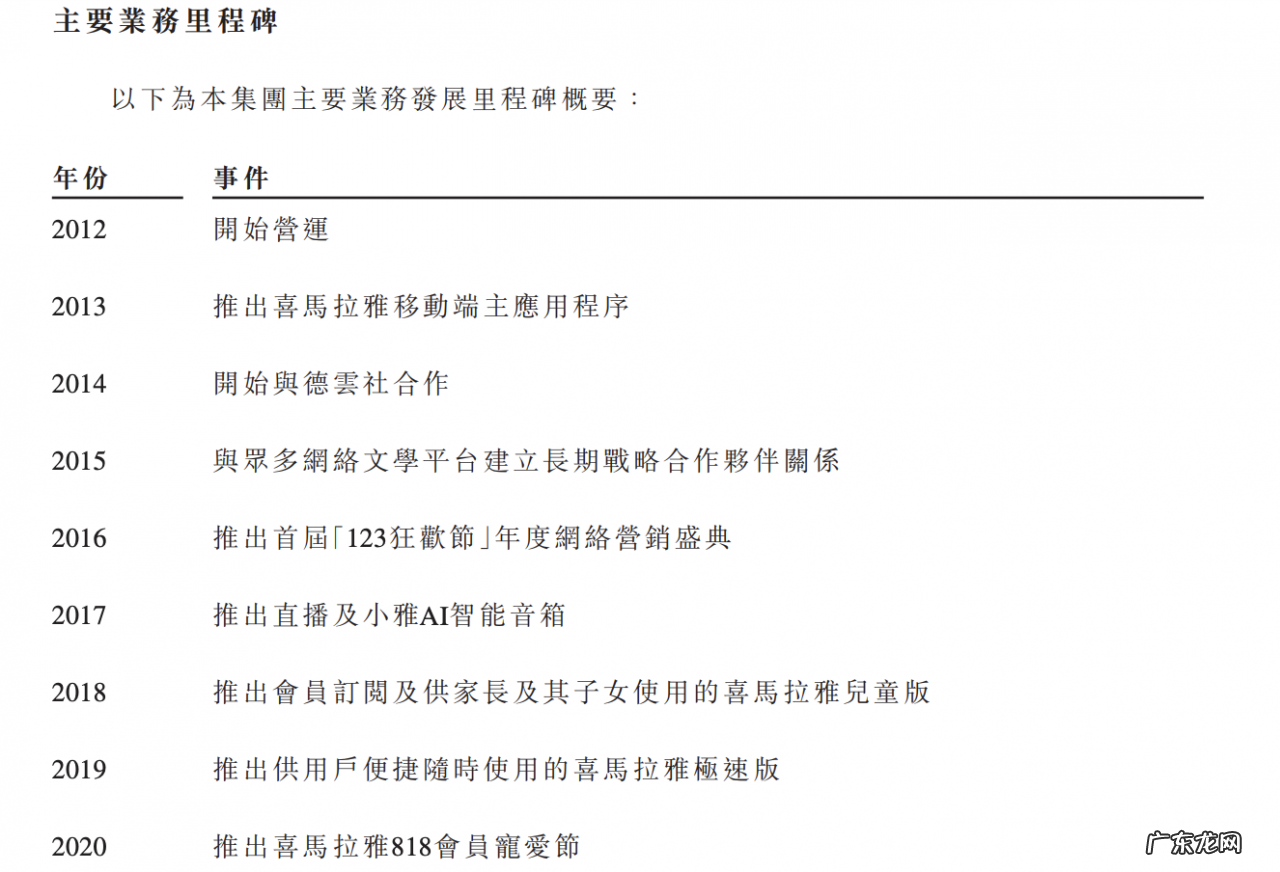 主要業務里程碑

以下為本集團主要業務發展里程碑概要：

| 年份 | 事件 |
|---|---|
| 2012 | 開始營運 |
| 2013 | 推出喜馬拉雅移動端主應用程序 |
| 2014 | 開始與德雲社合作 |
| 2015 | 與眾多網絡文學平台建立長期戰略合作夥伴關係 |
| 2016 | 推出首屆「123狂歡節」年度網絡營銷盛典 |
| 2017 | 推出直播及小雅AI智能音箱 |
| 2018 | 推出會員訂閱及供家長及其子女使用的喜馬拉雅兒童版 |
| 2019 | 推出供用戶便捷隨時使用的喜馬拉雅極速版 |
| 2020 | 推出喜馬拉雅818會員寵愛節 |

广东龙网